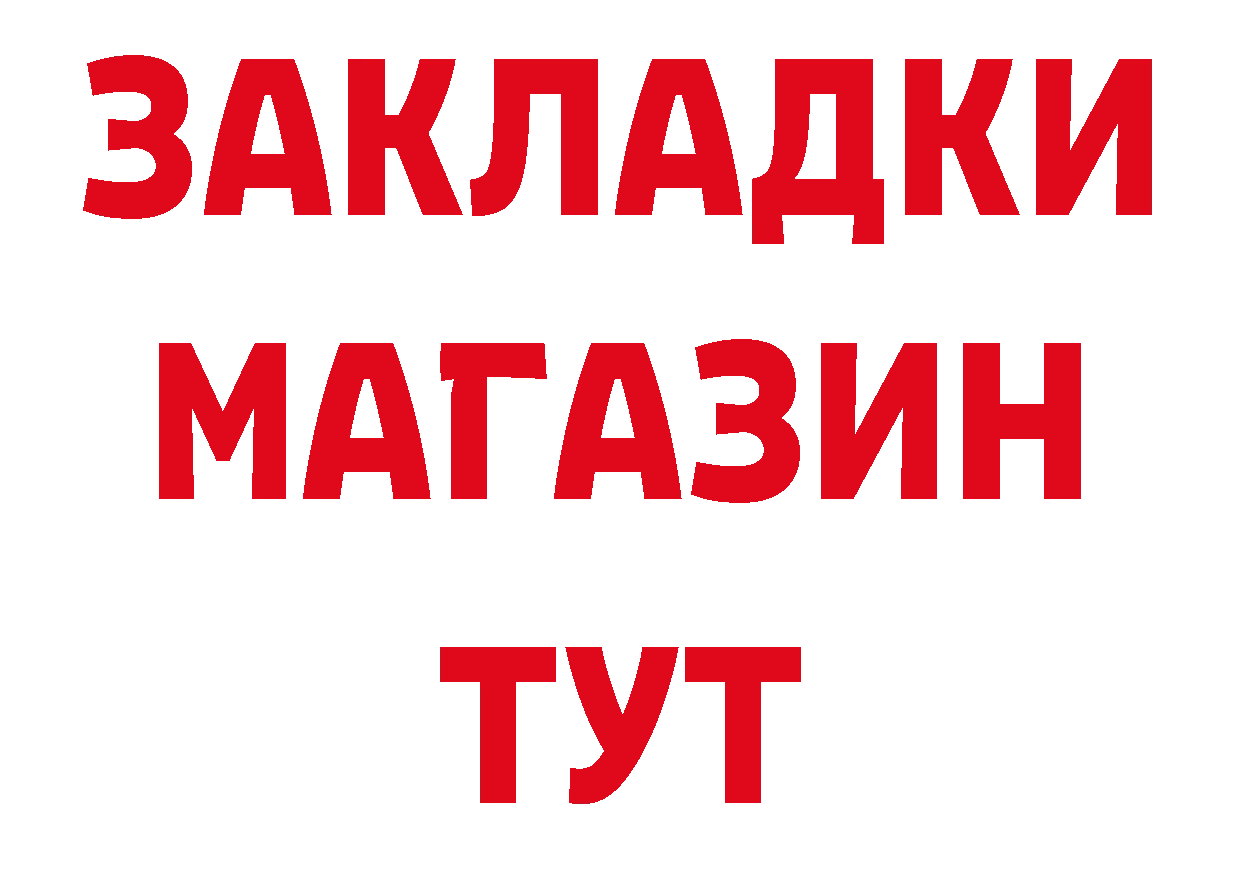 ЗАКЛАДКИ
МАГАЗИН
ТУТ